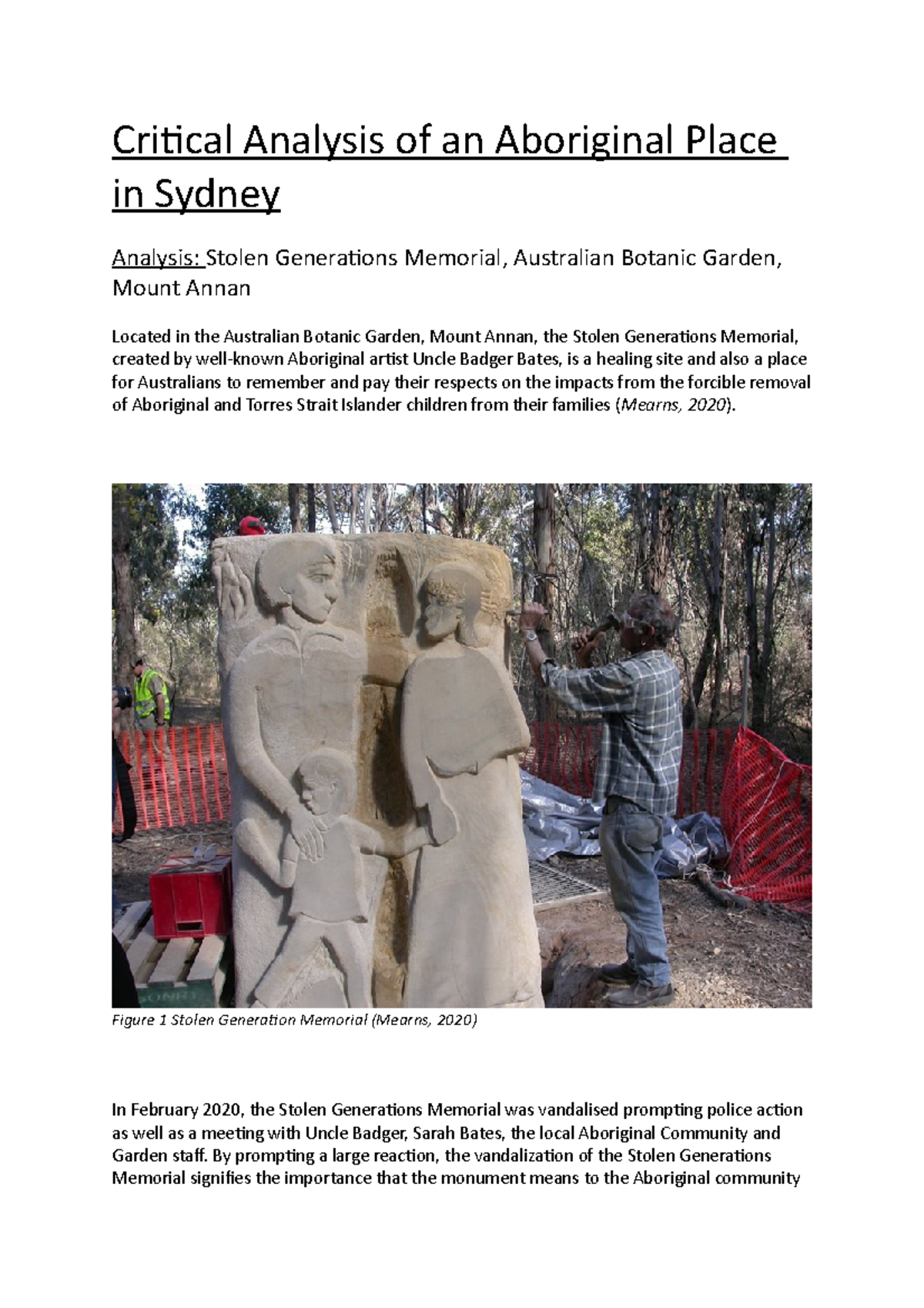 Critical Analysis of an Aboriginal Place in Sydney

Analysis: Stolen Generations Memorial, Australian Botanic Garden, Mount Annan

Located in the Australian Botanic Garden, Mount Annan, the Stolen Generations Memorial, created by well-known Aboriginal artist Uncle Badger Bates, is a healing site and also a place for Australians to remember and pay their respects on the impacts from the forcible removal of Aboriginal and Torres Strait Islander children from their families (Mearns, 2020).

Figure 1 Stolen Generation Memorial (Mearns, 2020)

In February 2020, the Stolen Generations Memorial was vandalised prompting police action as well as a meeting with Uncle Badger, Sarah Bates, the local Aboriginal Community and Garden staff. By prompting a large reaction, the vandalization of the Stolen Generations Memorial signifies the importance that the monument means to the Aboriginal community